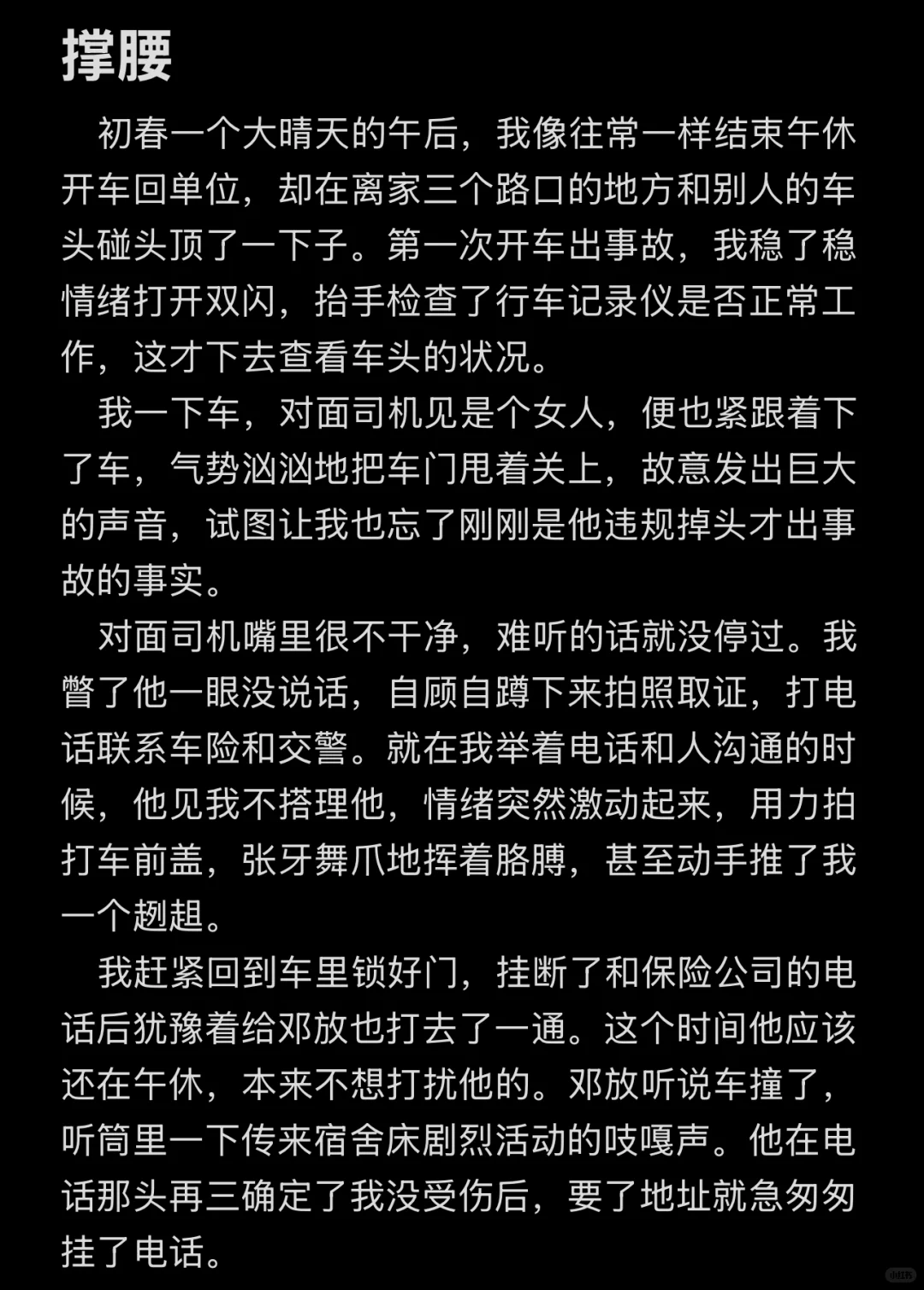 撑腰

初春一个大晴天的午后，我像往常一样结束午休开车回单位，却在离家三个路口的地方和别人的车头碰头顶了一下子。第一次开车出事故，我稳了稳情绪打开双闪，抬手检查了行车记录仪是否正常工作，这才下去查看车头的状况。

我一下车，对面司机见是个女人，便也紧跟着下了车，气势汹汹地把车门甩着关上，故意发出巨大的声音，试图让我也忘了刚刚是他违规掉头才出事故的事实。

对面司机嘴里很不干净，难听的话就没停过。我瞥了他一眼没说话，自顾自蹲下来拍照取证，打电话联系车险和交警。就在我举着电话和人沟通的时候，他见我不搭理他，情绪突然激动起来，用力拍打车前盖，张牙舞爪地挥着胳膊，甚至动手推了我一个趔趄。

我赶紧回到车里锁好门，挂断了和保险公司的电话后犹豫着给邓放也打去了一通。这个时间他应该还在午休，本来不想打扰他的。邓放听说车撞了，听筒里一下传来宿舍床剧烈活动的吱嘎声。他在电话那头再三确定了我没受伤后，要了地址就急匆匆挂了电话。

小红书